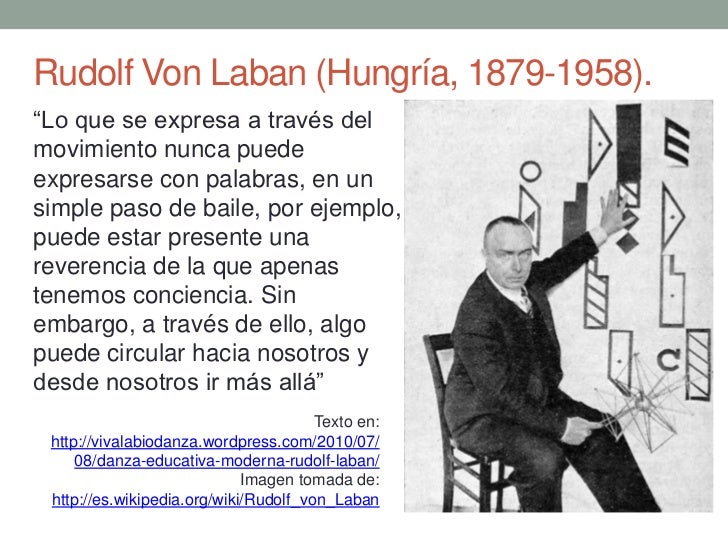 Rudolf Von Laban (Hungría, 1879-1958).

"Lo que se expresa a través del movimiento nunca puede expresarse con palabras, en un simple paso de baile, por ejemplo, puede estar presente una reverencia de la que apenas tenemos conciencia. Sin embargo, a través de ello, algo puede circular hacia nosotros y desde nosotros ir más allá"

Texto en:
http://vivalabiodanza.wordpress.com/2010/07/08/danza-educativa-moderna-rudolf-laban/
Imagen tomada de:
http://es.wikipedia.org/wiki/Rudolf_von_Laban